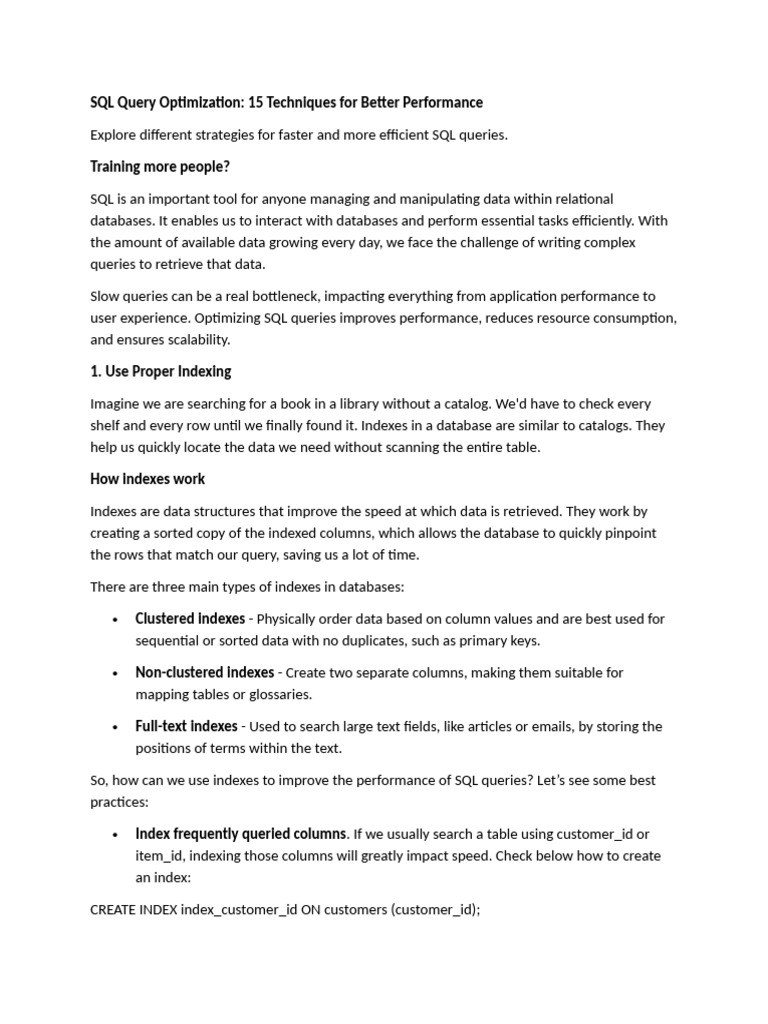 SQL Query Optimization: 15 Techniques for Better Performance

Explore different strategies for faster and more efficient SQL queries.

Training more people?

SQL is an important tool for anyone managing and manipulating data within relational databases. It enables us to interact with databases and perform essential tasks efficiently. With the amount of available data growing every day, we face the challenge of writing complex queries to retrieve that data.

Slow queries can be a real bottleneck, impacting everything from application performance to user experience. Optimizing SQL queries improves performance, reduces resource consumption, and ensures scalability.

1. Use Proper Indexing

Imagine we are searching for a book in a library without a catalog. We'd have to check every shelf and every row until we finally found it. Indexes in a database are similar to catalogs. They help us quickly locate the data we need without scanning the entire table.

How indexes work

Indexes are data structures that improve the speed at which data is retrieved. They work by creating a sorted copy of the indexed columns, which allows the database to quickly pinpoint the rows that match our query, saving us a lot of time.

There are three main types of indexes in databases:

• Clustered indexes - Physically order data based on column values and are best used for sequential or sorted data with no duplicates, such as primary keys.

• Non-clustered indexes - Create two separate columns, making them suitable for mapping tables or glossaries.

• Full-text indexes - Used to search large text fields, like articles or emails, by storing the positions of terms within the text.

So, how can we use indexes to improve the performance of SQL queries? Let's see some best practices:

• Index frequently queried columns. If we usually search a table using customer_id or item_id, indexing those columns will greatly impact speed. Check below how to create an index:

CREATE INDEX index_customer_id ON customers (customer_id);